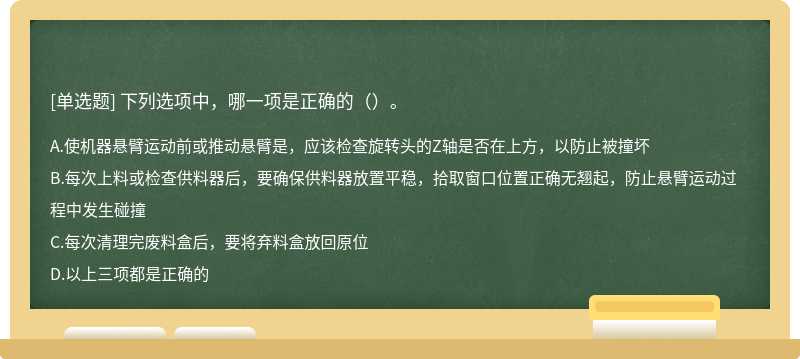 [单选题] 下列选项中，哪一项是正确的（）。

A.使机器悬臂运动前或推动悬臂是，应该检查旋转头的Z轴是否在上方，以防止被撞坏

B.每次上料或检查供料器后，要确保供料器放置平稳，拾取窗口位置正确无翘起，防止悬臂运动过程中发生碰撞

C.每次清理完废料盒后，要将弃料盒放回原位

D.以上三项都是正确的